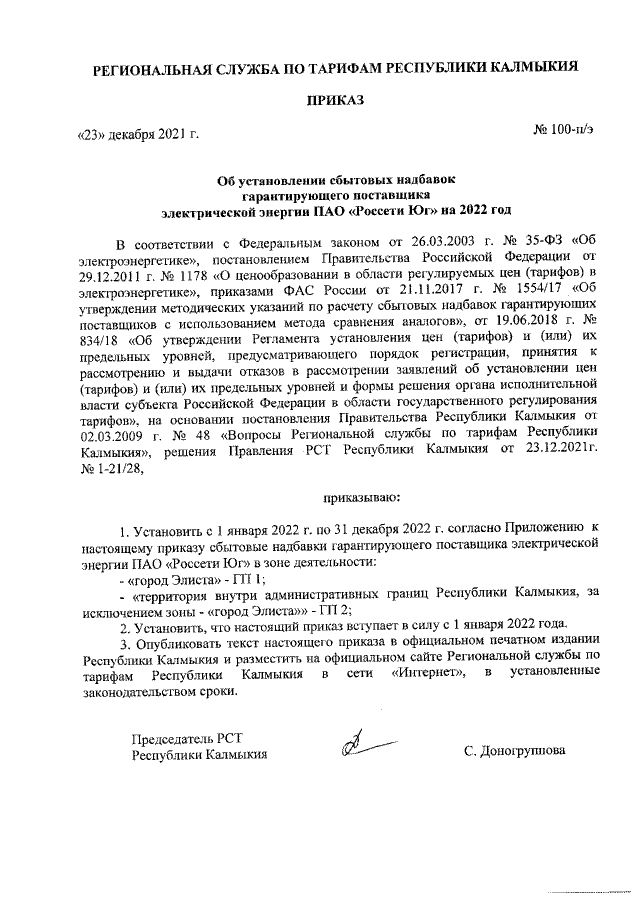 РЕГИОНАЛЬНАЯ СЛУЖБА ПО ТАРИФАМ РЕСПУБЛИКИ КАЛМЫКИЯ

ПРИКАЗ

«23» декабря 2021 г.

№ 100-п/э

Об установлении сбытовых надбавок гарантирующего поставщика электрической энергии ПАО «Россети Юг» на 2022 год

В соответствии с Федеральным законом от 26.03.2003 г. № 35-ФЗ «Об электроэнергетике», постановлением Правительства Российской Федерации от 29.12.2011 г. № 1178 «О ценообразовании в области регулируемых цен (тарифов) в электроэнергетике», приказами ФАС России от 21.11.2017 г. № 1554/17 «Об утверждении методических указаний по расчету сбытовых надбавок гарантирующих поставщиков с использованием метода сравнения аналогов», от 19.06.2018 г. № 834/18 «Об утверждении Регламента установления цен (тарифов) и (или) их предельных уровней, предусматривающего порядок регистрации, принятия к рассмотрению и выдачи отказов в рассмотрении заявлений об установлении цен (тарифов) и (или) их предельных уровней и формы решения органа исполнительной власти субъекта Российской Федерации в области государственного регулирования тарифов», на основании постановления Правительства Республики Калмыкия от 02.03.2009 г. № 48 «Вопросы Региональной службы по тарифам Республики Калмыкия», решения Правления РСТ Республики Калмыкия от 23.12.2021г. № 1-21/28,

приказываю:

1. Установить с 1 января 2022 г. по 31 декабря 2022 г. согласно Приложению к настоящему приказу сбытовые надбавки гарантирующего поставщика электрической энергии ПАО «Россети Юг» в зоне деятельности:
- «город Элиста» - ГП 1;
- «территория внутри административных границ Республики Калмыкия, за исключением зоны - «город Элиста»» - ГП 2;
2. Установить, что настоящий приказ вступает в силу с 1 января 2022 года.
3. Опубликовать текст настоящего приказа в официальном печатном издании Республики Калмыкия и разместить на официальном сайте Региональной службы по тарифам Республики Калмыкия в сети «Интернет», в установленные законодательством сроки.

Председатель РСТ Республики Калмыкия

С. Доногруппова